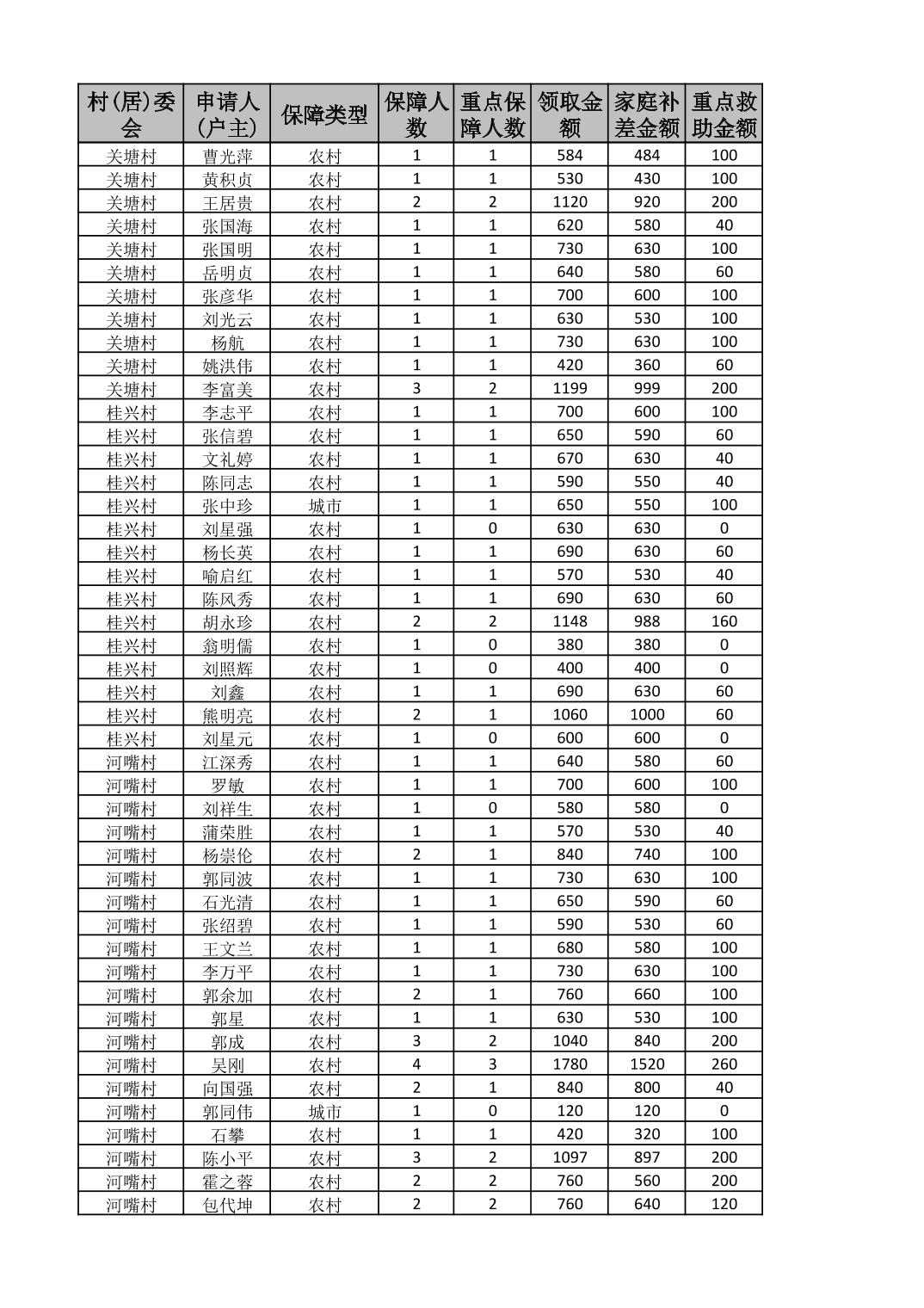 | 村(居)委会 | 申请人(户主) | 保障类型 | 保障人数 | 重点保障人数 | 领取金额 | 家庭补差金额 | 重点救助金额 |
|---|---|---|---|---|---|---|---|
| 关塘村 | 曹光萍 | 农村 | 1 | 1 | 584 | 484 | 100 |
| 关塘村 | 黄积贞 | 农村 | 1 | 1 | 530 | 430 | 100 |
| 关塘村 | 王居贵 | 农村 | 2 | 2 | 1120 | 920 | 200 |
| 关塘村 | 张国海 | 农村 | 1 | 1 | 620 | 580 | 40 |
| 关塘村 | 张国明 | 农村 | 1 | 1 | 730 | 630 | 100 |
| 关塘村 | 岳明贞 | 农村 | 1 | 1 | 640 | 580 | 60 |
| 关塘村 | 张彦华 | 农村 | 1 | 1 | 700 | 600 | 100 |
| 关塘村 | 刘光云 | 农村 | 1 | 1 | 630 | 530 | 100 |
| 关塘村 | 杨航 | 农村 | 1 | 1 | 730 | 630 | 100 |
| 关塘村 | 姚洪伟 | 农村 | 1 | 1 | 420 | 360 | 60 |
| 关塘村 | 李富美 | 农村 | 3 | 2 | 1199 | 999 | 200 |
| 桂兴村 | 李志平 | 农村 | 1 | 1 | 700 | 600 | 100 |
| 桂兴村 | 张信碧 | 农村 | 1 | 1 | 650 | 590 | 60 |
| 桂兴村 | 文礼婷 | 农村 | 1 | 1 | 670 | 630 | 40 |
| 桂兴村 | 陈同志 | 农村 | 1 | 1 | 590 | 550 | 40 |
| 桂兴村 | 张中珍 | 城市 | 1 | 1 | 650 | 550 | 100 |
| 桂兴村 | 刘星强 | 农村 | 1 | 0 | 630 | 630 | 0 |
| 桂兴村 | 杨长英 | 农村 | 1 | 1 | 690 | 630 | 60 |
| 桂兴村 | 喻启红 | 农村 | 1 | 1 | 570 | 530 | 40 |
| 桂兴村 | 陈风秀 | 农村 | 1 | 1 | 690 | 630 | 60 |
| 桂兴村 | 胡永珍 | 农村 | 2 | 2 | 1148 | 988 | 160 |
| 桂兴村 | 翁明儒 | 农村 | 1 | 0 | 380 | 380 | 0 |
| 桂兴村 | 刘照辉 | 农村 | 1 | 0 | 400 | 400 | 0 |
| 桂兴村 | 刘鑫 | 农村 | 1 | 1 | 690 | 630 | 60 |
| 桂兴村 | 熊明亮 | 农村 | 2 | 1 | 1060 | 1000 | 60 |
| 桂兴村 | 刘星元 | 农村 | 1 | 0 | 600 | 600 | 0 |
| 河嘴村 | 江深秀 | 农村 | 1 | 1 | 640 | 580 | 60 |
| 河嘴村 | 罗敏 | 农村 | 1 | 1 | 700 | 600 | 100 |
| 河嘴村 | 刘祥生 | 农村 | 1 | 0 | 580 | 580 | 0 |
| 河嘴村 | 蒲荣胜 | 农村 | 1 | 1 | 570 | 530 | 40 |
| 河嘴村 | 杨崇伦 | 农村 | 2 | 1 | 840 | 740 | 100 |
| 河嘴村 | 郭同波 | 农村 | 1 | 1 | 730 | 630 | 100 |
| 河嘴村 | 石光清 | 农村 | 1 | 1 | 650 | 590 | 60 |
| 河嘴村 | 张绍碧 | 农村 | 1 | 1 | 590 | 530 | 60 |
| 河嘴村 | 王文兰 | 农村 | 1 | 1 | 680 | 580 | 100 |
| 河嘴村 | 李万平 | 农村 | 1 | 1 | 730 | 630 | 100 |
| 河嘴村 | 郭余加 | 农村 | 2 | 1 | 760 | 660 | 100 |
| 河嘴村 | 郭星 | 农村 | 1 | 1 | 630 | 530 | 100 |
| 河嘴村 | 郭成 | 农村 | 3 | 2 | 1040 | 840 | 200 |
| 河嘴村 | 吴刚 | 农村 | 4 | 3 | 1780 | 1520 | 260 |
| 河嘴村 | 向国强 | 农村 | 2 | 1 | 840 | 800 | 40 |
| 河嘴村 | 郭同伟 | 城市 | 1 | 0 | 120 | 120 | 0 |
| 河嘴村 | 石攀 | 农村 | 1 | 1 | 420 | 320 | 100 |
| 河嘴村 | 陈小平 | 农村 | 3 | 2 | 1097 | 897 | 200 |
| 河嘴村 | 霍之蓉 | 农村 | 2 | 2 | 760 | 560 | 200 |
| 河嘴村 | 包代坤 | 农村 | 2 | 2 | 760 | 640 | 120 |